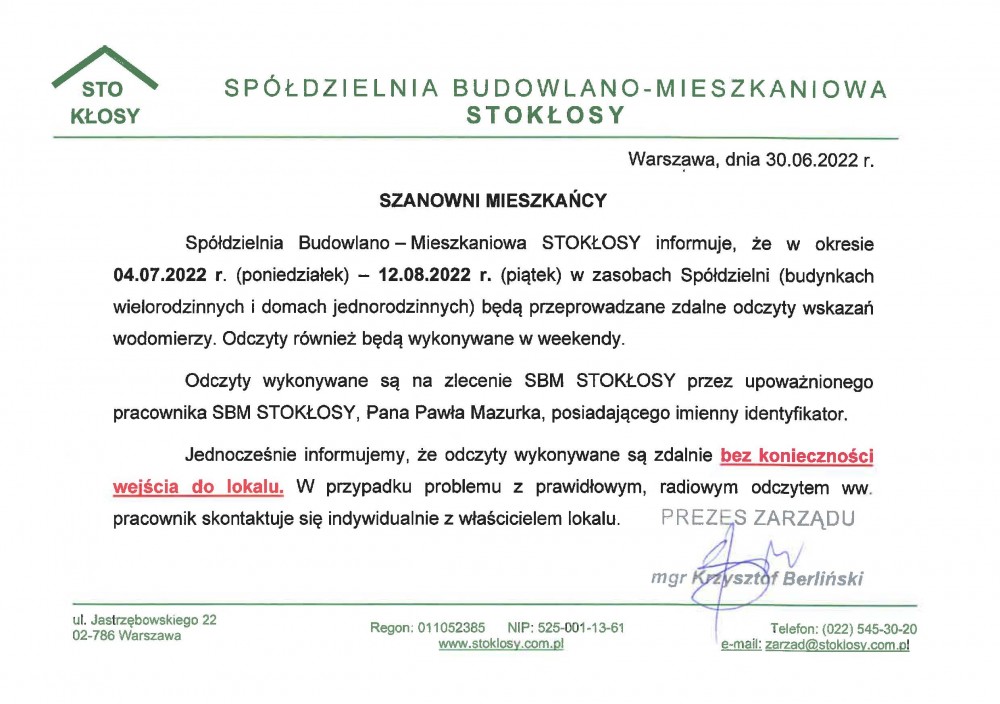 STO
KŁOSY

SPÓŁDZIELNIA BUDOWLANO-MIESZKANIOWA
STOKŁOSY

Warszawa, dnia 30.06.2022 r.

SZANOWNI MIESZKAŃCY

Spółdzielnia Budowlano – Mieszkaniowa STOKŁOSY informuje, że w okresie 04.07.2022 r. (poniedziałek) – 12.08.2022 r. (piątek) w zasobach Spółdzielni (budynkach wielorodzinnych i domach jednorodzinnych) będą przeprowadzane zdalne odczyty wskazań wodomierzy. Odczyty również będą wykonywane w weekendy.

Odczyty wykonywane są na zlecenie SBM STOKŁOSY przez upoważnionego pracownika SBM STOKŁOSY, Pana Pawła Mazurka, posiadającego imienny identyfikator.

Jednocześnie informujemy, że odczyty wykonywane są zdalnie bez konieczności wejścia do lokalu. W przypadku problemu z prawidłowym, radiowym odczytem ww. pracownik skontaktuje się indywidualnie z właścicielem lokalu.

PREZES ZARZĄDU
mgr Krzysztof Berliński

ul. Jastrzębowskiego 22
02-786 Warszawa

Regon: 011052385 NIP: 525-001-13-61
www.stoklosy.com.pl

Telefon: (022) 545-30-20
e-mail: zarzad@stoklosy.com.pl